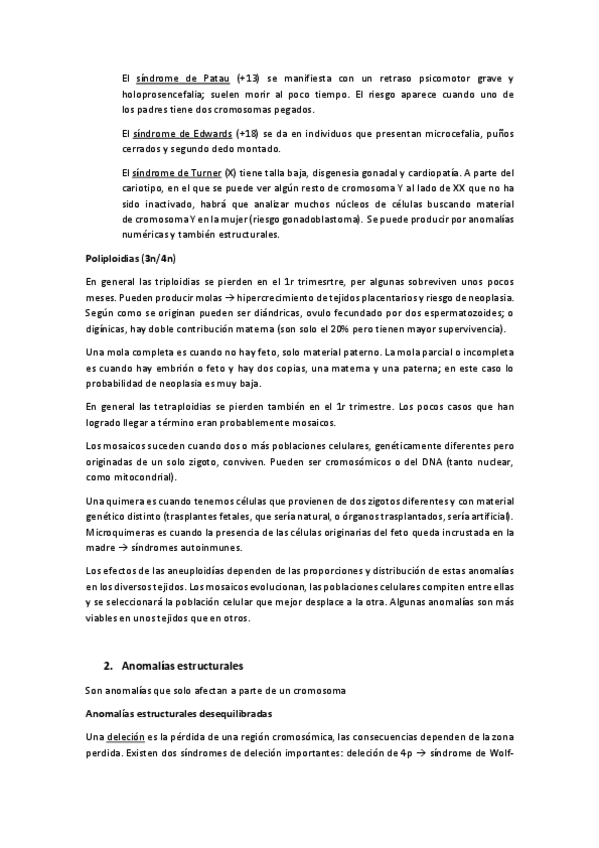 El síndrome de Patau (+13) se manifiesta con un retraso psicomotor grave y holoprosencefalia; suelen morir al poco tiempo. El riesgo aparece cuando uno de los padres tiene dos cromosomas pegados.

El síndrome de Edwards (+18) se da en individuos que presentan microcefalia, puños cerrados y segundo dedo montado.

El síndrome de Turner (X) tiene talla baja, disgenesia gonadal y cardiopatía. A parte del cariotipo, en el que se puede ver algún resto de cromosoma Y al lado de XX que no ha sido inactivado, habrá que analizar muchos núcleos de células buscando material de cromosoma Y en la mujer (riesgo gonadoblastoma). Se puede producir por anomalías numéricas y también estructurales.

Poliploidias (3n/4n)

En general las triploidias se pierden en el 1r trimesrtre, per algunas sobreviven unos pocos meses. Pueden producir molas → hipercrecimiento de tejidos placentarios y riesgo de neoplasia. Según como se originan pueden ser diándricas, ovulo fecundado por dos espermatozoides; o digínicas, hay doble contribución materna (son solo el 20% pero tienen mayor supervivencia).

Una mola completa es cuando no hay feto, solo material paterno. La mola parcial o incompleta es cuando hay embrión o feto y hay dos copias, una materna y una paterna; en este caso lo probabilidad de neoplasia es muy baja.

En general las tetraploidias se pierden también en el 1r trimestre. Los pocos casos que han logrado llegar a término eran probablemente mosaicos.

Los mosaicos suceden cuando dos o más poblaciones celulares, genéticamente diferentes pero originadas de un solo zigoto, conviven. Pueden ser cromosómicos o del DNA (tanto nuclear, como mitocondrial).

Una quimera es cuando tenemos células que provienen de dos zigotos diferentes y con material genético distinto (trasplantes fetales, que sería natural, o órganos trasplantados, sería artificial). Microquimeras es cuando la presencia de las células originarias del feto queda incrustada en la madre → síndromes autoinmunes.

Los efectos de las aneuploidías dependen de las proporciones y distribución de estas anomalías en los diversos tejidos. Los mosaicos evolucionan, las poblaciones celulares compiten entre ellas y se seleccionará la población celular que mejor desplace a la otra. Algunas anomalías son más viables en unos tejidos que en otros.

2. Anomalías estructurales

Son anomalías que solo afectan a parte de un cromosoma

Anomalías estructurales desequilibradas

Una deleción es la pérdida de una región cromosómica, las consecuencias dependen de la zona perdida. Existen dos síndromes de deleción importantes: deleción de 4p → síndrome de Wolf-